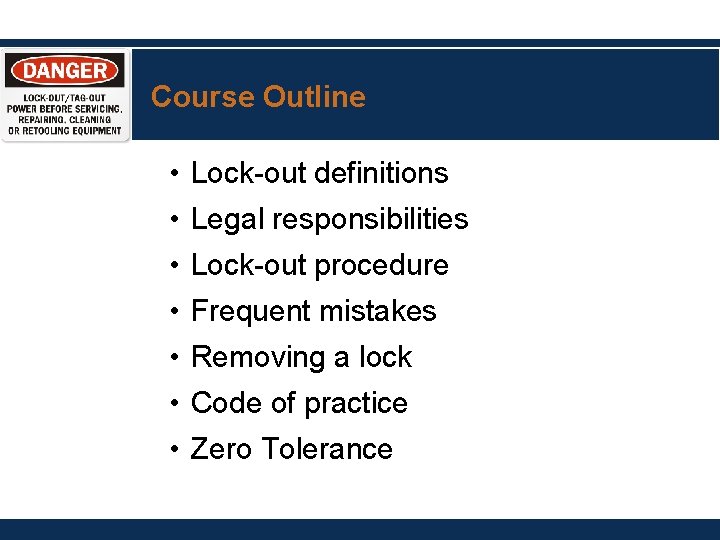 DANGER
LOCK-OUT/TAG-OUT POWER BEFORE SERVICING, REPAIRING, CLEANING OR RETOOLING EQUIPMENT

Course Outline

• Lock-out definitions
• Legal responsibilities
• Lock-out procedure
• Frequent mistakes
• Removing a lock
• Code of practice
• Zero Tolerance